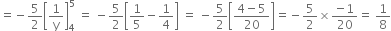 $= -\frac{5}{2}\left[\frac{1}{y}\right]_4^5 = -\frac{5}{2}\left[\frac{1}{5} - \frac{1}{4}\right] = -\frac{5}{2}\left[\frac{4-5}{20}\right] = -\frac{5}{2} \times \frac{-1}{20} = \frac{1}{8}$